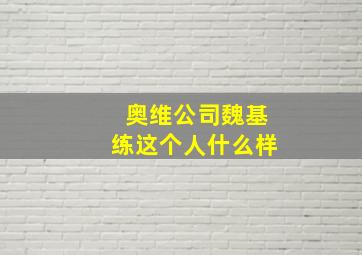 奥维公司魏基练这个人什么样